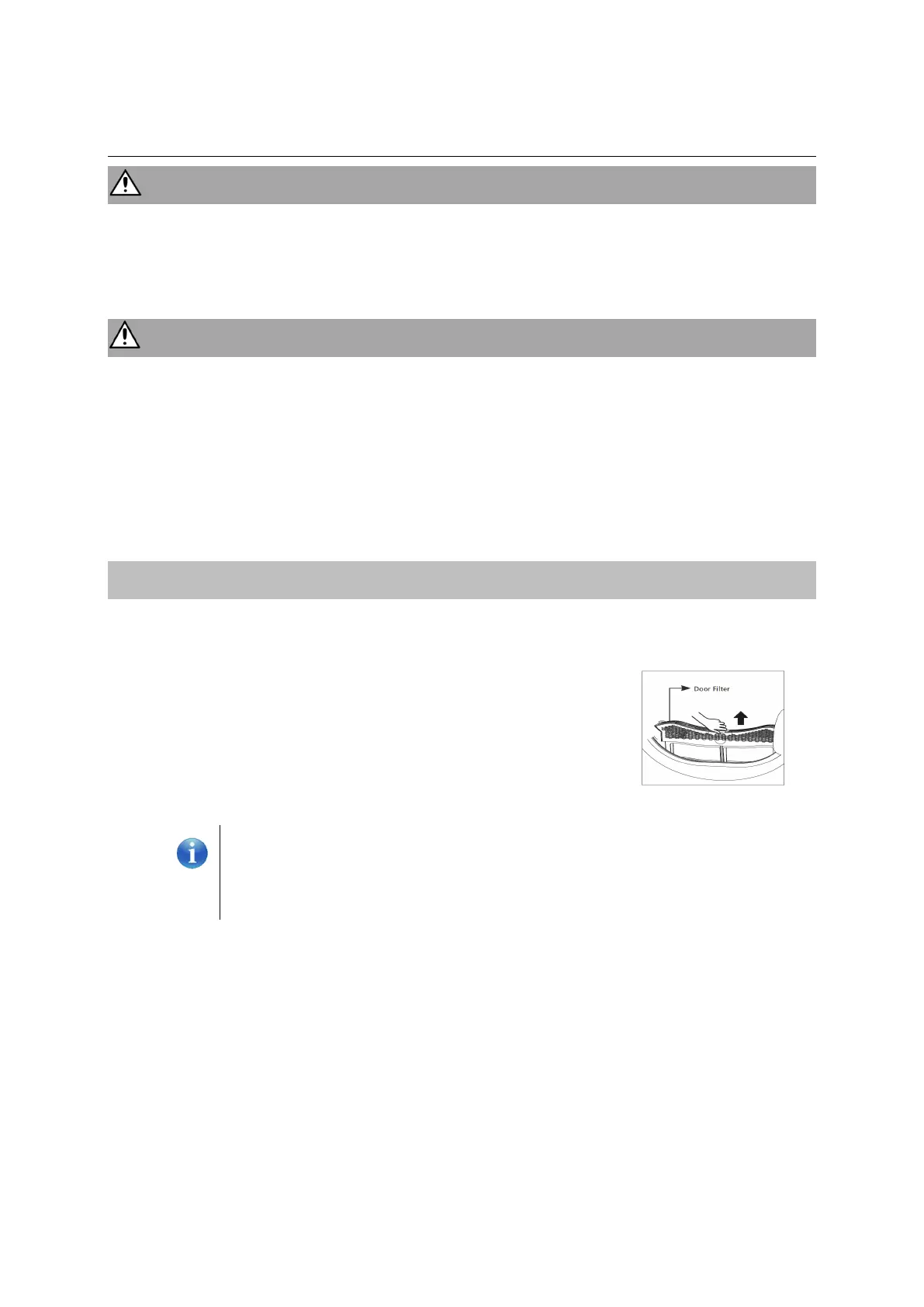 Door Filter